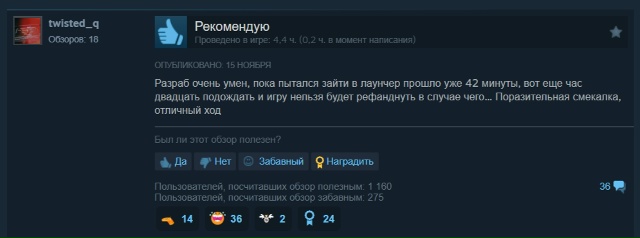 twisted_q
Обзоров: 18

Рекомендую
Проведено в игре: 4,4 ч. (0,2 ч. в момент написания)

ОПУБЛИКОВАНО: 15 НОЯБРЯ

Разраб очень умен, пока пытался зайти в лаунчер прошло уже 42 минуты, вот еще час двадцать подождать и игру нельзя будет рефанднуть в случае чего... Поразительная смекалка, отличный ход

Был ли этот обзор полезен?

Да Нет Забавный Наградить

Пользователей, посчитавших обзор полезным: 1 160
Пользователей, посчитавших обзор забавным: 275

36

14 36 2 24